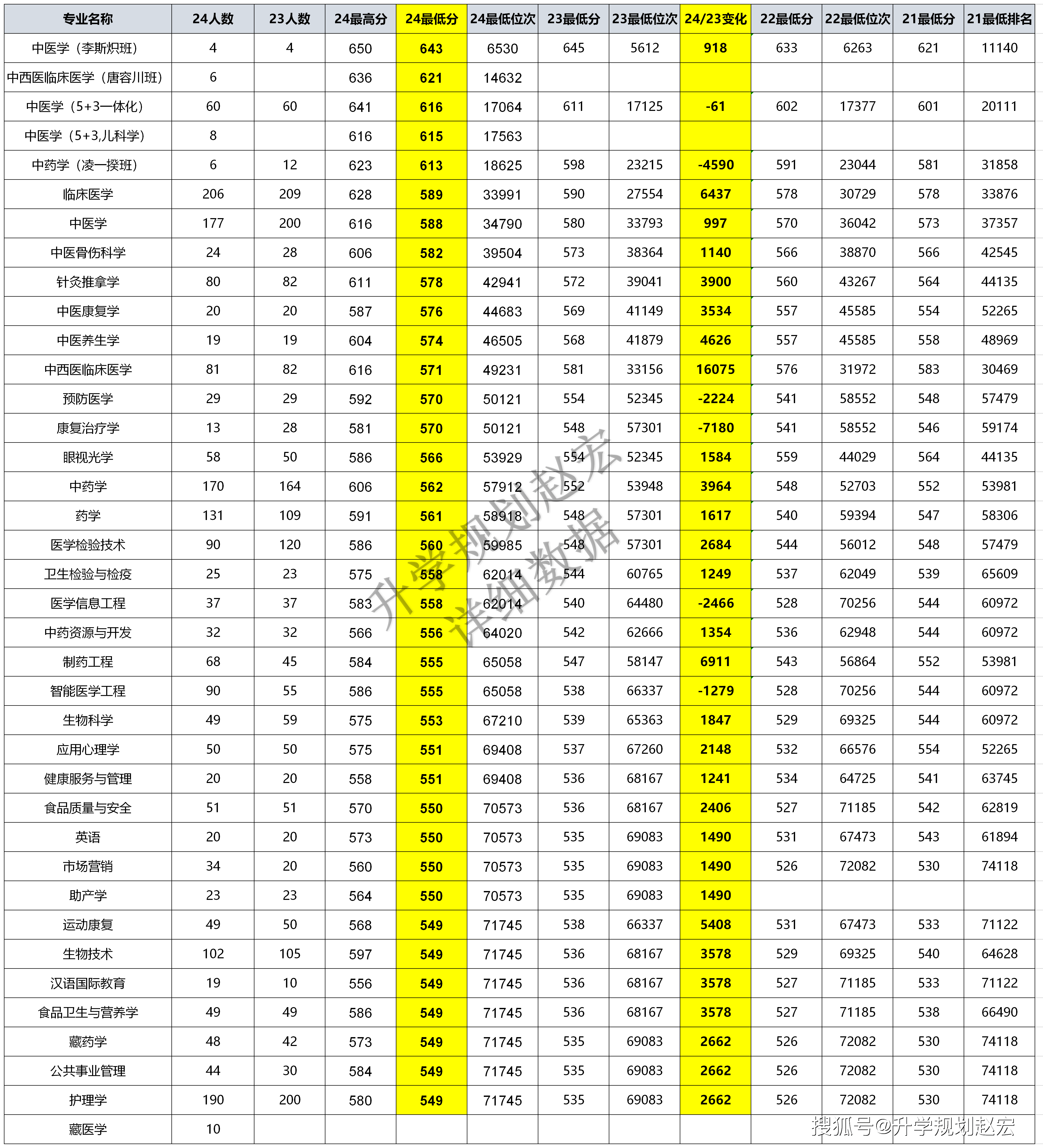 | 专业名称 | 24人数 | 23人数 | 24最高分 | 24最低分 | 24最低位次 | 23最低分 | 23最低位次 | 24/23变化 | 22最低分 | 22最低位次 | 21最低分 | 21最低排名 |
|---|---|---|---|---|---|---|---|---|---|---|---|---|
| 中医学（李斯炽班） | 4 | 4 | 650 | 643 | 6530 | 645 | 5612 | 918 | 633 | 6263 | 621 | 11140 |
| 中西医临床医学（唐容川班） | 6 | | 636 | 621 | 14632 | | | | | | | |
| 中医学（5+3一体化） | 60 | 60 | 641 | 616 | 17064 | 611 | 17125 | -61 | 602 | 17377 | 601 | 20111 |
| 中医学（5+3,儿科学） | 8 | | 616 | 615 | 17563 | | | | | | | |
| 中药学（凌一揆班） | 6 | 12 | 623 | 613 | 18625 | 598 | 23215 | -4590 | 591 | 23044 | 581 | 31858 |
| 临床医学 | 206 | 209 | 628 | 589 | 33991 | 590 | 27554 | 6437 | 578 | 30729 | 578 | 33876 |
| 中医学 | 177 | 200 | 616 | 588 | 34790 | 580 | 33793 | 997 | 570 | 36042 | 573 | 37357 |
| 中医骨伤科学 | 24 | 28 | 606 | 582 | 39504 | 573 | 38364 | 1140 | 566 | 38870 | 566 | 42545 |
| 针灸推拿学 | 80 | 82 | 611 | 578 | 42941 | 572 | 39041 | 3900 | 560 | 43267 | 564 | 44135 |
| 中医康复学 | 20 | 20 | 587 | 576 | 44683 | 569 | 41149 | 3534 | 557 | 45585 | 554 | 52265 |
| 中医养生学 | 19 | 19 | 604 | 574 | 46505 | 568 | 41879 | 4626 | 557 | 45585 | 558 | 48969 |
| 中西医临床医学 | 81 | 82 | 616 | 571 | 49231 | 581 | 33156 | 16075 | 576 | 31972 | 583 | 30469 |
| 预防医学 | 29 | 29 | 592 | 570 | 50121 | 554 | 52345 | -2224 | 541 | 58552 | 548 | 57479 |
| 康复治疗学 | 13 | 28 | 581 | 570 | 50121 | 548 | 57301 | -7180 | 541 | 58552 | 546 | 59174 |
| 眼视光学 | 58 | 50 | 586 | 566 | 53929 | 554 | 52345 | 1584 | 559 | 44029 | 564 | 44135 |
| 中药学 | 170 | 164 | 606 | 562 | 57912 | 552 | 53948 | 3964 | 548 | 52703 | 552 | 53981 |
| 药学 | 131 | 109 | 591 | 561 | 58918 | 548 | 57301 | 1617 | 540 | 59394 | 547 | 58306 |
| 医学检验技术 | 90 | 120 | 586 | 560 | 59985 | 548 | 57301 | 2684 | 544 | 56012 | 548 | 57479 |
| 卫生检验与检疫 | 25 | 23 | 575 | 558 | 62014 | 544 | 60765 | 1249 | 537 | 62049 | 539 | 65609 |
| 医学信息工程 | 37 | 37 | 583 | 558 | 62014 | 540 | 64480 | -2466 | 528 | 70256 | 544 | 60972 |
| 中药资源与开发 | 32 | 32 | 566 | 556 | 64020 | 542 | 62666 | 1354 | 536 | 62948 | 544 | 60972 |
| 制药工程 | 68 | 45 | 584 | 555 | 65058 | 547 | 58147 | 6911 | 543 | 56864 | 552 | 53981 |
| 智能医学工程 | 90 | 55 | 586 | 555 | 65058 | 538 | 66337 | -1279 | 528 | 70256 | 544 | 60972 |
| 生物科学 | 49 | 59 | 575 | 553 | 67210 | 539 | 65363 | 1847 | 529 | 69325 | 544 | 60972 |
| 应用心理学 | 50 | 50 | 575 | 551 | 69408 | 537 | 67260 | 2148 | 532 | 66576 | 554 | 52265 |
| 健康服务与管理 | 20 | 20 | 558 | 551 | 69408 | 536 | 68167 | 1241 | 534 | 64725 | 541 | 63745 |
| 食品质量与安全 | 51 | 51 | 570 | 550 | 70573 | 536 | 68167 | 2406 | 527 | 71185 | 542 | 62819 |
| 英语 | 20 | 20 | 573 | 550 | 70573 | 535 | 69083 | 1490 | 531 | 67473 | 543 | 61894 |
| 市场营销 | 34 | 20 | 560 | 550 | 70573 | 535 | 69083 | 1490 | 526 | 72082 | 530 | 74118 |
| 助产学 | 23 | 23 | 564 | 550 | 70573 | 535 | 69083 | 1490 | | | | |
| 运动康复 | 49 | 50 | 568 | 549 | 71745 | 538 | 66337 | 5408 | 531 | 67473 | 533 | 71122 |
| 生物技术 | 102 | 105 | 597 | 549 | 71745 | 536 | 68167 | 3578 | 529 | 69325 | 540 | 64628 |
| 汉语国际教育 | 19 | 10 | 556 | 549 | 71745 | 536 | 68167 | 3578 | 527 | 71185 | 533 | 71122 |
| 食品卫生与营养学 | 49 | 49 | 586 | 549 | 71745 | 536 | 68167 | 3578 | 527 | 71185 | 538 | 66490 |
| 藏药学 | 48 | 42 | 573 | 549 | 71745 | 535 | 69083 | 2662 | 526 | 72082 | 530 | 74118 |
| 公共事业管理 | 44 | 30 | 584 | 549 | 71745 | 535 | 69083 | 2662 | 526 | 72082 | 530 | 74118 |
| 护理学 | 190 | 200 | 580 | 549 | 71745 | 535 | 69083 | 2662 | 526 | 72082 | 530 | 74118 |
| 藏医学 | 10 | | | | | | | | | | | |

升学规划赵宏
详细数据

搜狐号@升学规划赵宏